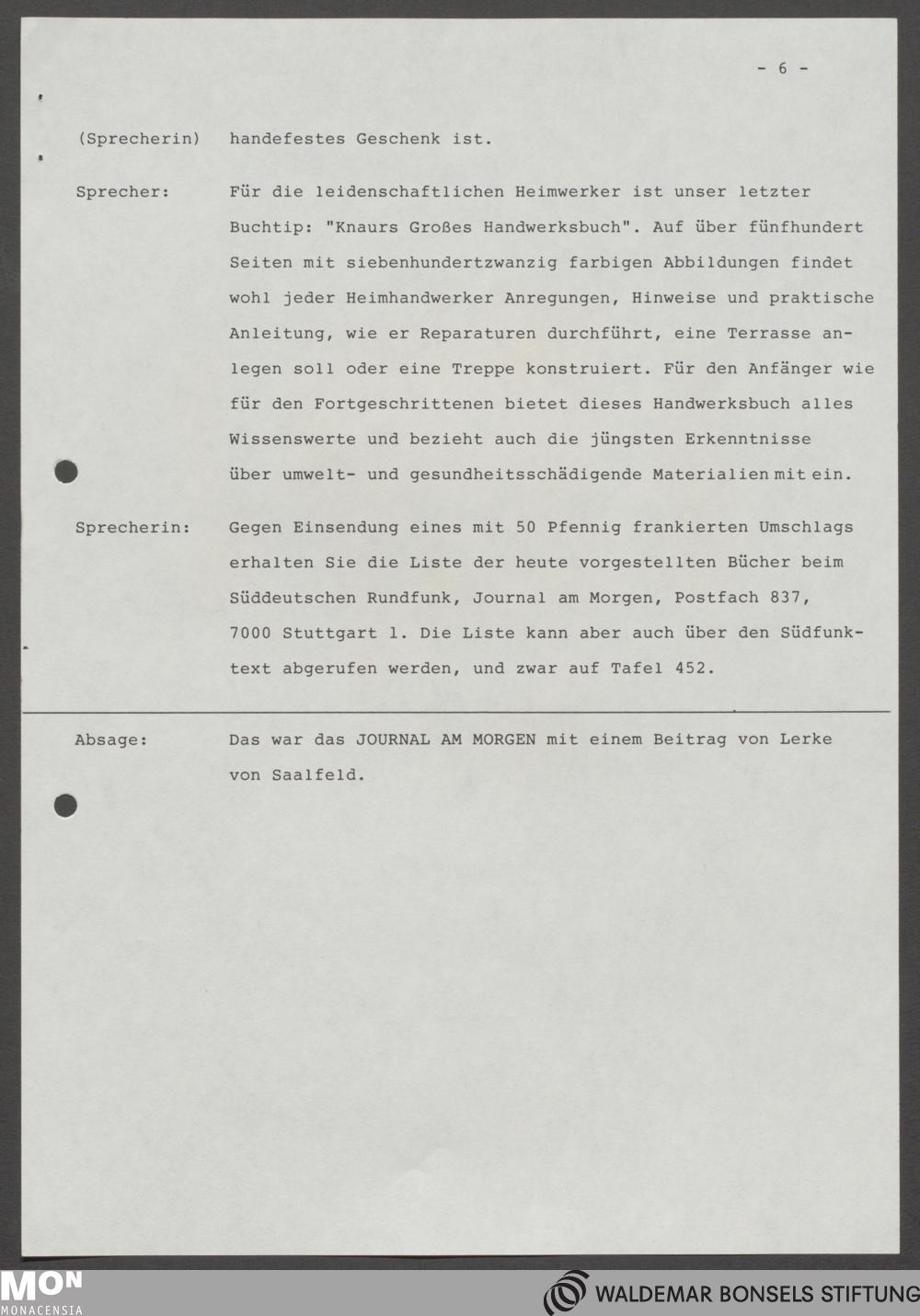 - 6 -

(Sprecherin) handefestes Geschenk ist.

Sprecher: Für die leidenschaftlichen Heimwerker ist unser letzter Buchtip: "Knaurs Großes Handwerksbuch". Auf über fünfhundert Seiten mit siebenhundertzwanzig farbigen Abbildungen findet wohl jeder Heimhandwerker Anregungen, Hinweise und praktische Anleitung, wie er Reparaturen durchführt, eine Terrasse anlegen soll oder eine Treppe konstruiert. Für den Anfänger wie für den Fortgeschrittenen bietet dieses Handwerksbuch alles Wissenswerte und bezieht auch die jüngsten Erkenntnisse über umwelt- und gesundheitsschädigende Materialien mit ein.

Sprecherin: Gegen Einsendung eines mit 50 Pfennig frankierten Umschlags erhalten Sie die Liste der heute vorgestellten Bücher beim Süddeutschen Rundfunk, Journal am Morgen, Postfach 837, 7000 Stuttgart 1. Die Liste kann aber auch über den Südfunktext abgerufen werden, und zwar auf Tafel 452.

Absage: Das war das JOURNAL AM MORGEN mit einem Beitrag von Lerke von Saalfeld.

MON
MONACENSIA

WALDEMAR BONSELS STIFTUNG